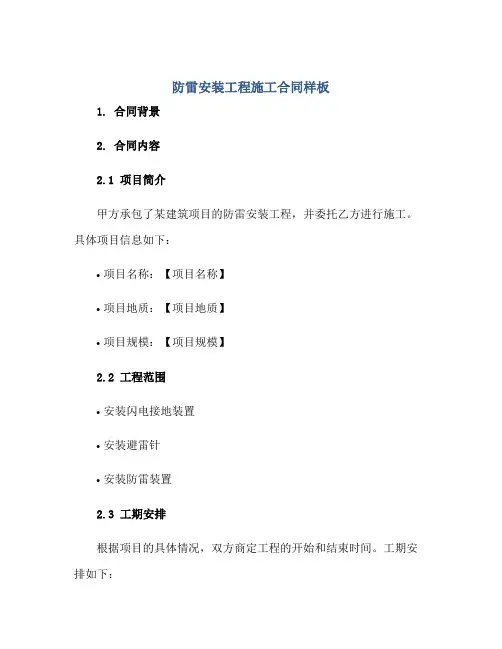 防雷安装工程施工合同样板

1. 合同背景

2. 合同内容

2.1 项目简介

甲方承包了某建筑项目的防雷安装工程，并委托乙方进行施工。具体项目信息如下：

• 项目名称：【项目名称】

• 项目地质：【项目地质】

• 项目规模：【项目规模】

2.2 工程范围

• 安装闪电接地装置

• 安装避雷针

• 安装防雷装置

2.3 工期安排

根据项目的具体情况，双方商定工程的开始和结束时间。工期安排如下：